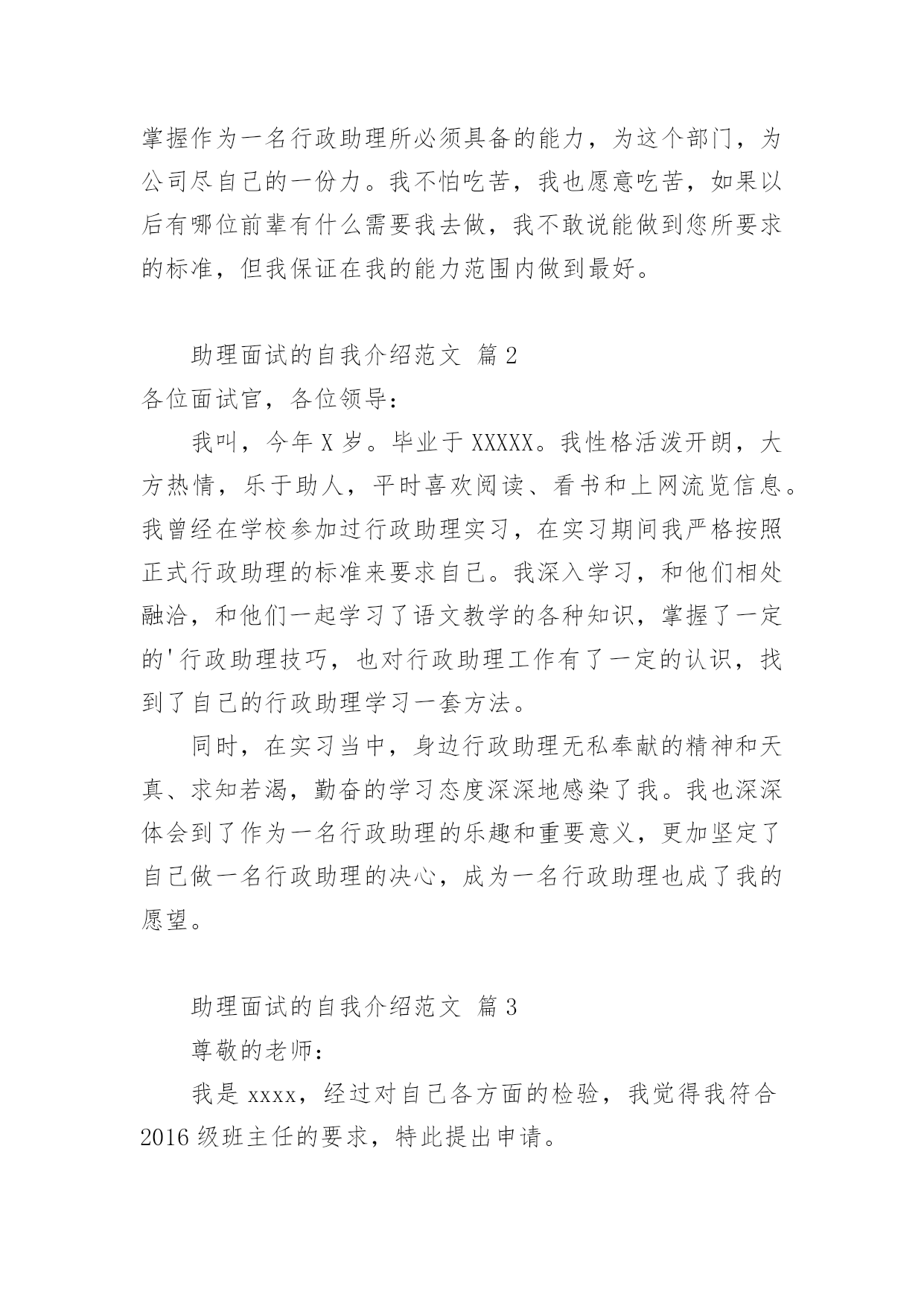 掌握作为一名行政助理所必须具备的能力，为这个部门，为公司尽自己的一份力。我不怕吃苦，我也愿意吃苦，如果以后有哪位前辈有什么需要我去做，我不敢说能做到您所要求的标准，但我保证在我的能力范围内做到最好。

助理面试的自我介绍范文 篇2

各位面试官，各位领导：

我叫，今年X岁。毕业于XXXXX。我性格活泼开朗，大方热情，乐于助人，平时喜欢阅读、看书和上网流览信息。我曾经在学校参加过行政助理实习，在实习期间我严格按照正式行政助理的标准来要求自己。我深入学习，和他们相处融洽，和他们一起学习了语文教学的各种知识，掌握了一定的'行政助理技巧，也对行政助理工作有了一定的认识，找到了自己的行政助理学习一套方法。

同时，在实习当中，身边行政助理无私奉献的精神和天真、求知若渴，勤奋的学习态度深深地感染了我。我也深深体会到了作为一名行政助理的乐趣和重要意义，更加坚定了自己做一名行政助理的决心，成为一名行政助理也成了我的愿望。

助理面试的自我介绍范文 篇3

尊敬的老师：

我是xxxx，经过对自己各方面的检验，我觉得我符合2016级班主任的要求，特此提出申请。